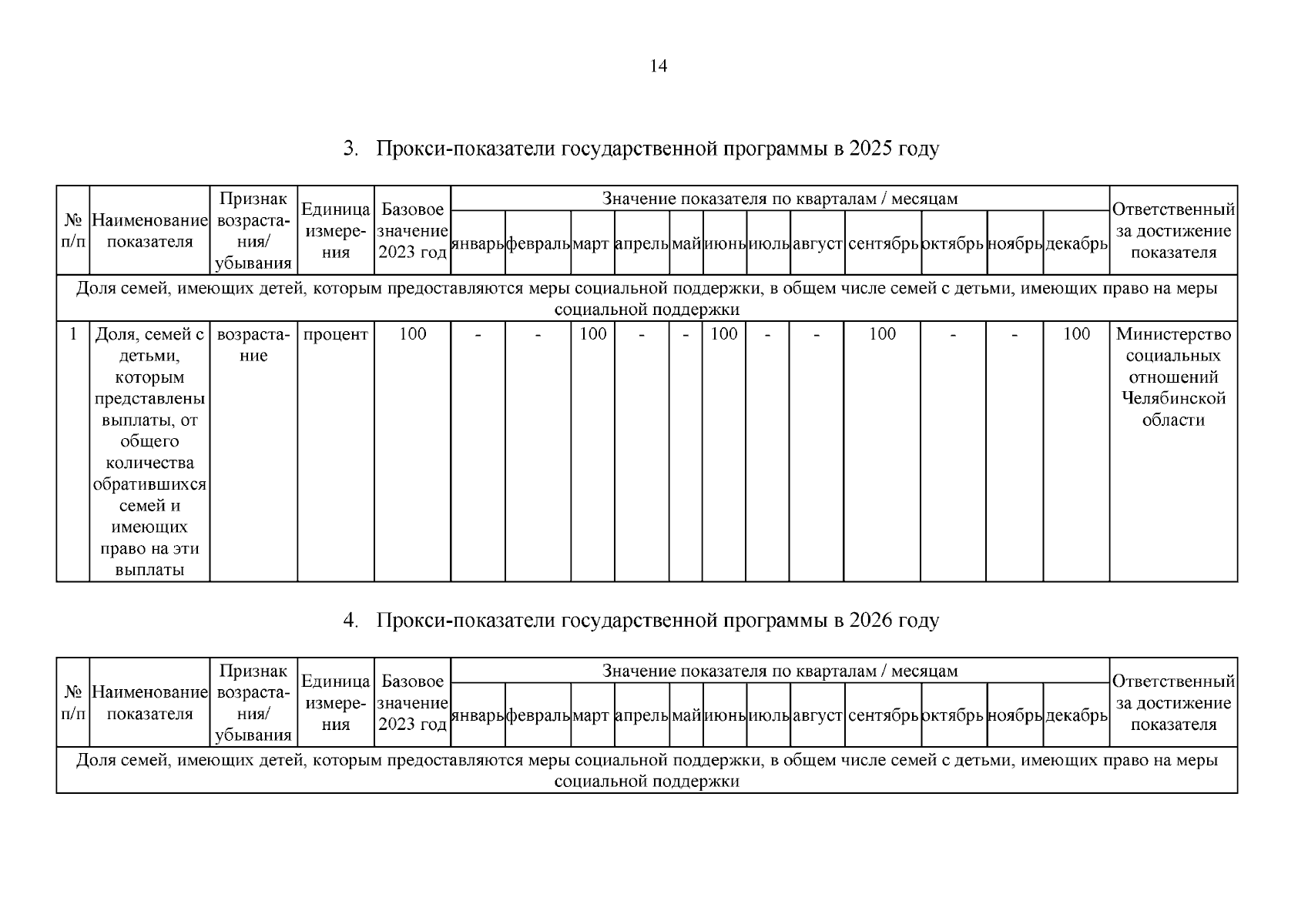 14

3. Прокси-показатели государственной программы в 2025 году

| № п/п | Наименование показателя | Признак возрастания/ убывания | Единица измерения | Базовое значение 2023 год | Значение показателя по кварталам / месяцам | | | | | | | | | | | | Ответственный за достижение показателя |
|---|---|---|---|---|---|---|---|---|---|---|---|---|---|---|---|---|---|
| | | | | | январь | февраль | март | апрель | май | июнь | июль | август | сентябрь | октябрь | ноябрь | декабрь | |
| Доля семей, имеющих детей, которым предоставляются меры социальной поддержки, в общем числе семей с детьми, имеющих право на меры социальной поддержки | | | | | | | | | | | | | | | | | |
| 1 | Доля, семей с детьми, которым представлены выплаты, от общего количества обратившихся семей и имеющих право на эти выплаты | возрастание | процент | 100 | - | - | 100 | - | - | 100 | - | - | 100 | - | - | 100 | Министерство социальных отношений Челябинской области |

4. Прокси-показатели государственной программы в 2026 году

| № п/п | Наименование показателя | Признак возрастания/ убывания | Единица измерения | Базовое значение 2023 год | Значение показателя по кварталам / месяцам | | | | | | | | | | | | Ответственный за достижение показателя |
|---|---|---|---|---|---|---|---|---|---|---|---|---|---|---|---|---|---|
| | | | | | январь | февраль | март | апрель | май | июнь | июль | август | сентябрь | октябрь | ноябрь | декабрь | |
| Доля семей, имеющих детей, которым предоставляются меры социальной поддержки, в общем числе семей с детьми, имеющих право на меры социальной поддержки | | | | | | | | | | | | | | | | | |